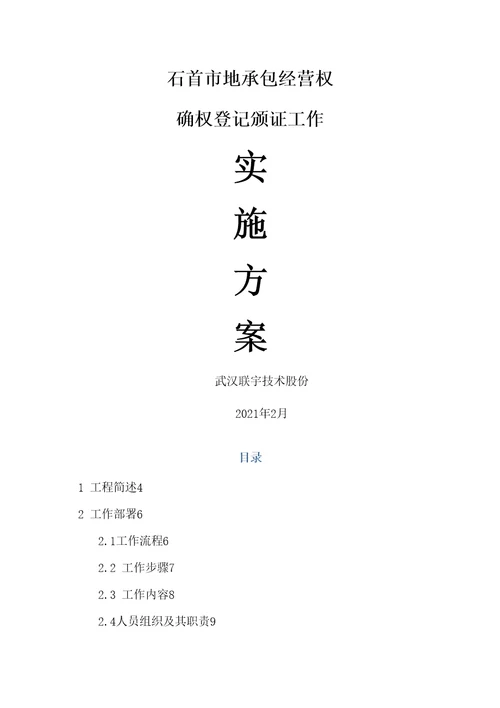 石首市地承包经营权

确权登记颁证工作

实

施

方

案

武汉联宇技术股份

2021年2月

目录

1 工程简述4

2 工作部署6

2.1工作流程6

2.2 工作步骤7

2.3 工作内容8

2.4人员组织及其职责9